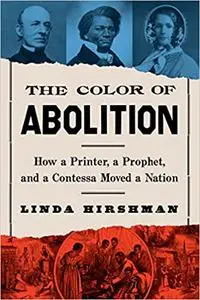 THE COLOR OF
ABOLITION

How a Printer, a Prophet, and a Contessa Moved a Nation

LINDA HIRSHMAN